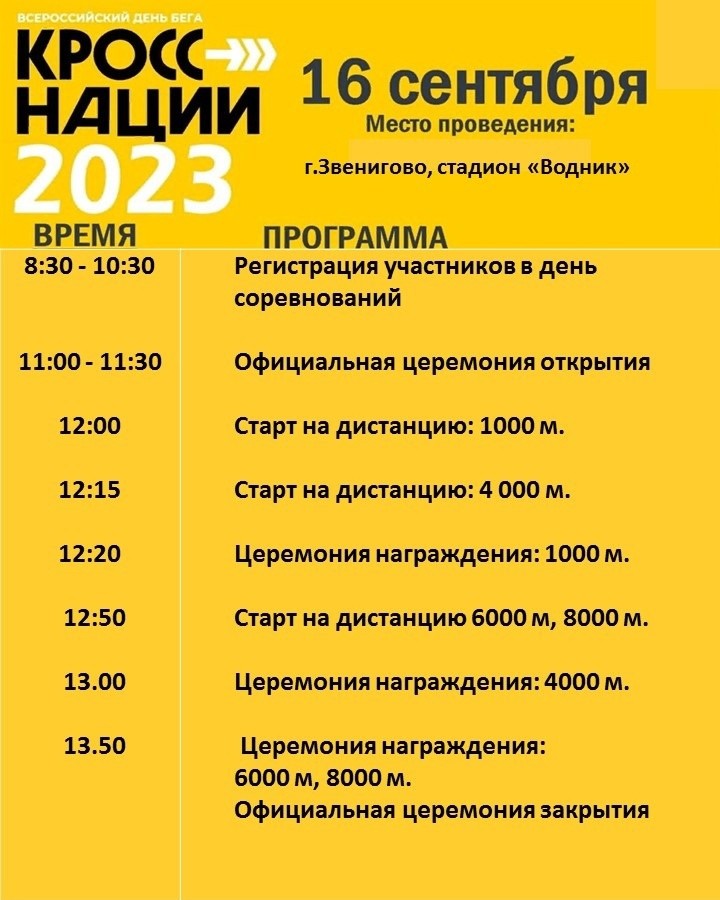 ВСЕРОССИЙСКИЙ ДЕНЬ БЕГА
КРОСС НАЦИИ 2023

16 сентября
Место проведения:
г.Звенигово, стадион «Водник»

| ВРЕМЯ | ПРОГРАММА |
|---|---|
| 8:30 - 10:30 | Регистрация участников в день соревнований |
| 11:00 - 11:30 | Официальная церемония открытия |
| 12:00 | Старт на дистанцию: 1000 м. |
| 12:15 | Старт на дистанцию: 4 000 м. |
| 12:20 | Церемония награждения: 1000 м. |
| 12:50 | Старт на дистанцию 6000 м, 8000 м. |
| 13.00 | Церемония награждения: 4000 м. |
| 13.50 | Церемония награждения: 6000 м, 8000 м. Официальная церемония закрытия |